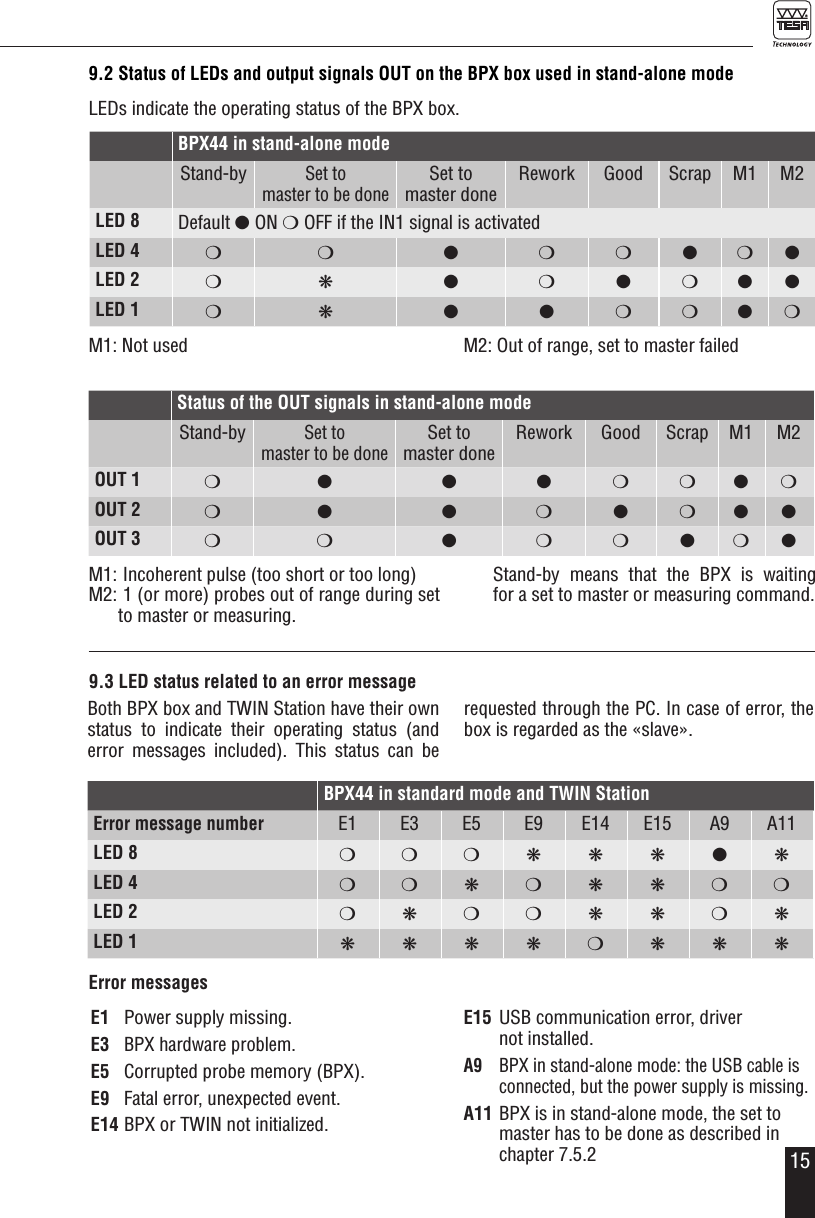 TESA TECHNOLOGY

9.2 Status of LEDs and output signals OUT on the BPX box used in stand-alone mode

LEDs indicate the operating status of the BPX box.

| | BPX44 in stand-alone mode | | | | | | | |
|---|---|---|---|---|---|---|---|---|
| | Stand-by | Set to master to be done | Set to master done | Rework | Good | Scrap | M1 | M2 |
| LED 8 | Default ● ON ❍ OFF if the IN1 signal is activated | | | | | | | |
| LED 4 | ❍ | ❍ | ● | ❍ | ❍ | ● | ❍ | ● |
| LED 2 | ❍ | ❋ | ● | ❍ | ● | ❍ | ● | ● |
| LED 1 | ❍ | ❋ | ● | ● | ❍ | ❍ | ● | ❍ |

M1: Not used

M2: Out of range, set to master failed

| | Status of the OUT signals in stand-alone mode | | | | | | | |
|---|---|---|---|---|---|---|---|---|
| | Stand-by | Set to master to be done | Set to master done | Rework | Good | Scrap | M1 | M2 |
| OUT 1 | ❍ | ● | ● | ● | ❍ | ❍ | ● | ❍ |
| OUT 2 | ❍ | ● | ● | ❍ | ● | ❍ | ● | ● |
| OUT 3 | ❍ | ❍ | ● | ❍ | ❍ | ● | ❍ | ● |

M1: Incoherent pulse (too short or too long)
M2: 1 (or more) probes out of range during set to master or measuring.

Stand-by means that the BPX is waiting for a set to master or measuring command.

9.3 LED status related to an error message

Both BPX box and TWIN Station have their own status to indicate their operating status (and error messages included). This status can be requested through the PC. In case of error, the box is regarded as the «slave».

| | BPX44 in standard mode and TWIN Station | | | | | | | |
|---|---|---|---|---|---|---|---|---|
| Error message number | E1 | E3 | E5 | E9 | E14 | E15 | A9 | A11 |
| LED 8 | ❍ | ❍ | ❍ | ❋ | ❋ | ❋ | ● | ❋ |
| LED 4 | ❍ | ❍ | ❋ | ❍ | ❋ | ❋ | ❍ | ❍ |
| LED 2 | ❍ | ❋ | ❍ | ❍ | ❋ | ❋ | ❍ | ❋ |
| LED 1 | ❋ | ❋ | ❋ | ❋ | ❍ | ❋ | ❋ | ❋ |

Error messages

E1 Power supply missing.
E3 BPX hardware problem.
E5 Corrupted probe memory (BPX).
E9 Fatal error, unexpected event.
E14 BPX or TWIN not initialized.
E15 USB communication error, driver not installed.
A9 BPX in stand-alone mode: the USB cable is connected, but the power supply is missing.
A11 BPX is in stand-alone mode, the set to master has to be done as described in chapter 7.5.2

15